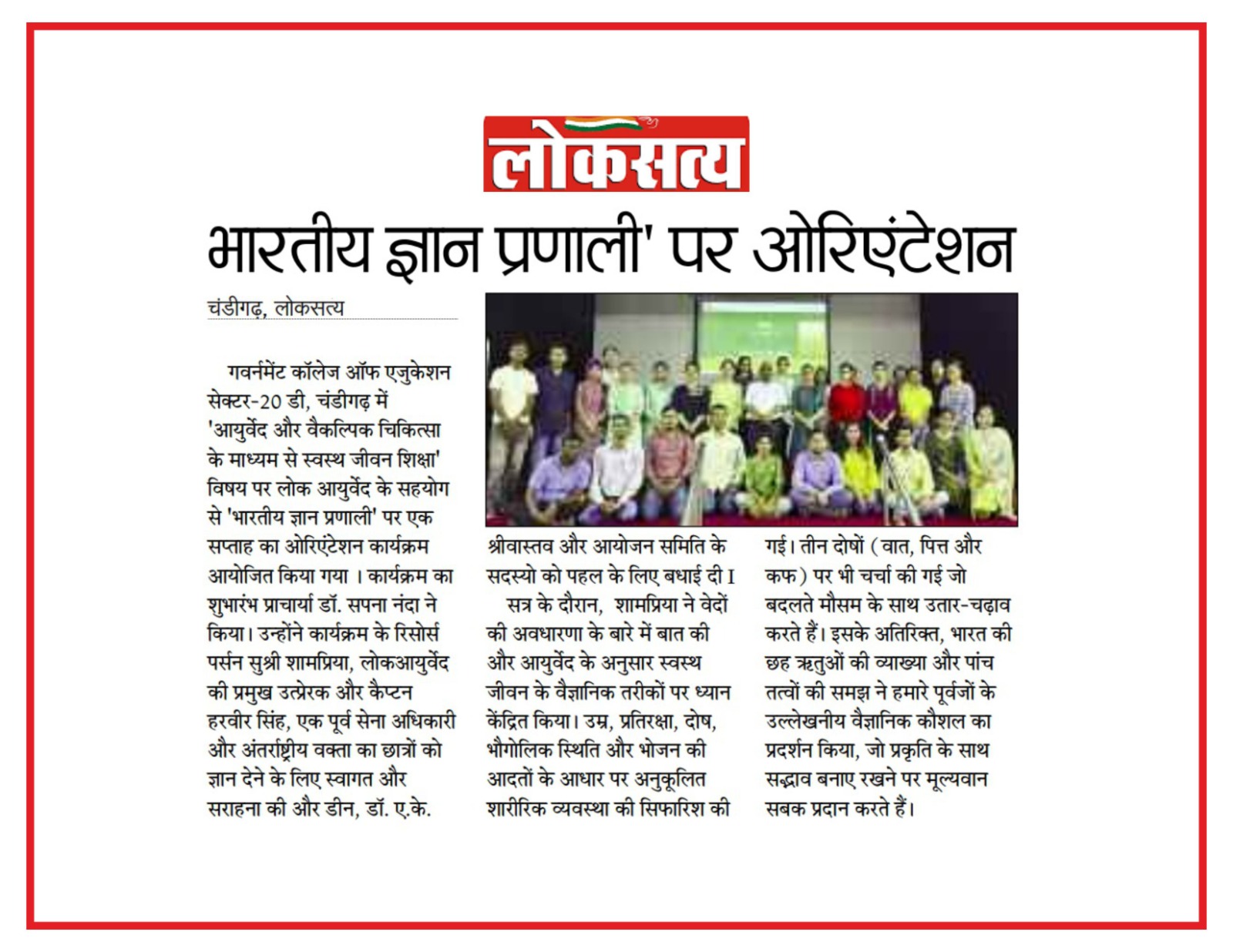 लोकसत्य

भारतीय ज्ञान प्रणाली' पर ओरिएंटेशन

चंडीगढ़, लोकसत्य

गवर्नमेंट कॉलेज ऑफ एजुकेशन सेक्टर-20 डी, चंडीगढ़ में 'आयुर्वेद और वैकल्पिक चिकित्सा के माध्यम से स्वस्थ जीवन शिक्षा' विषय पर लोक आयुर्वेद के सहयोग से 'भारतीय ज्ञान प्रणाली' पर एक सप्ताह का ओरिएंटेशन कार्यक्रम आयोजित किया गया । कार्यक्रम का शुभारंभ प्राचार्या डॉ. सपना नंदा ने किया। उन्होंने कार्यक्रम के रिसोर्स पर्सन सुश्री शामप्रिया, लोकआयुर्वेद की प्रमुख उत्प्रेरक और कैप्टन हरवीर सिंह, एक पूर्व सेना अधिकारी और अंतर्राष्ट्रीय वक्ता का छात्रों को ज्ञान देने के लिए स्वागत और सराहना की और डीन, डॉ. ए.के. श्रीवास्तव और आयोजन समिति के सदस्यो को पहल के लिए बधाई दी I

सत्र के दौरान, शामप्रिया ने वेदों की अवधारणा के बारे में बात की और आयुर्वेद के अनुसार स्वस्थ जीवन के वैज्ञानिक तरीकों पर ध्यान केंद्रित किया। उम्र, प्रतिरक्षा, दोष, भौगोलिक स्थिति और भोजन की आदतों के आधार पर अनुकूलित शारीरिक व्यवस्था की सिफारिश की गई। तीन दोषों (वात, पित्त और कफ) पर भी चर्चा की गई जो बदलते मौसम के साथ उतार-चढ़ाव करते हैं। इसके अतिरिक्त, भारत की छह ऋतुओं की व्याख्या और पांच तत्वों की समझ ने हमारे पूर्वजों के उल्लेखनीय वैज्ञानिक कौशल का प्रदर्शन किया, जो प्रकृति के साथ सद्भाव बनाए रखने पर मूल्यवान सबक प्रदान करते हैं।